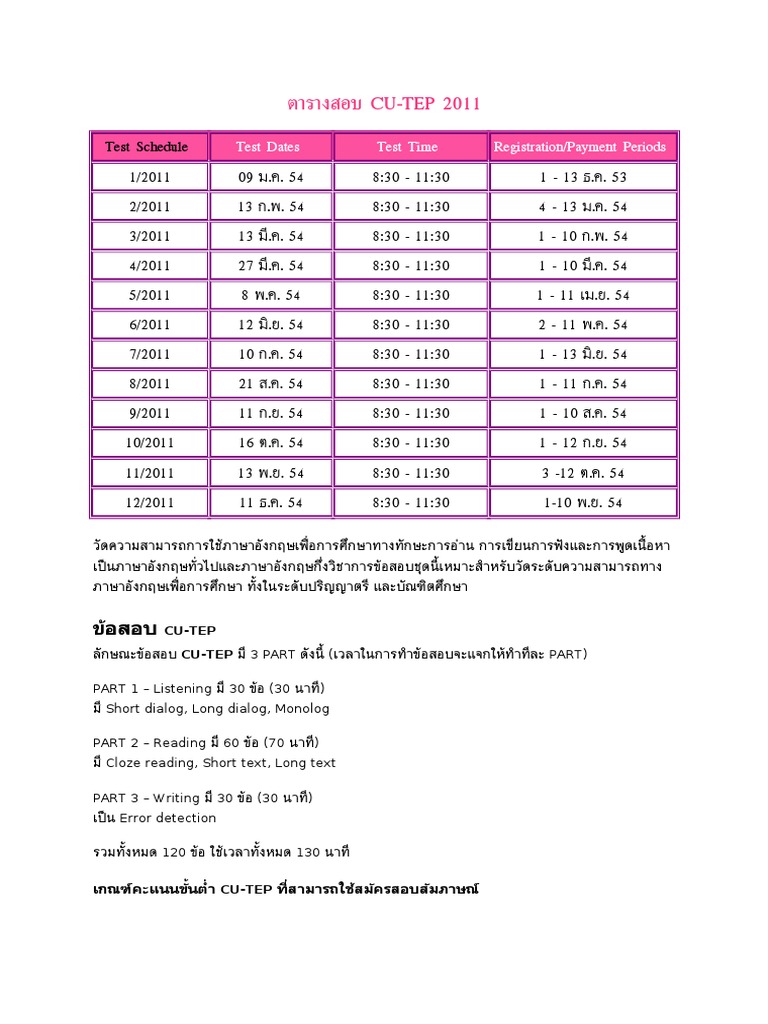 ตารางสอบ CU-TEP 2011

| Test Schedule | Test Dates | Test Time | Registration/Payment Periods |
|---|---|---|---|
| 1/2011 | 09 ม.ค. 54 | 8:30 - 11:30 | 1 - 13 ธ.ค. 53 |
| 2/2011 | 13 ก.พ. 54 | 8:30 - 11:30 | 4 - 13 ม.ค. 54 |
| 3/2011 | 13 มี.ค. 54 | 8:30 - 11:30 | 1 - 10 ก.พ. 54 |
| 4/2011 | 27 มี.ค. 54 | 8:30 - 11:30 | 1 - 10 มี.ค. 54 |
| 5/2011 | 8 พ.ค. 54 | 8:30 - 11:30 | 1 - 11 เม.ย. 54 |
| 6/2011 | 12 มิ.ย. 54 | 8:30 - 11:30 | 2 - 11 พ.ค. 54 |
| 7/2011 | 10 ก.ค. 54 | 8:30 - 11:30 | 1 - 13 มิ.ย. 54 |
| 8/2011 | 21 ส.ค. 54 | 8:30 - 11:30 | 1 - 11 ก.ค. 54 |
| 9/2011 | 11 ก.ย. 54 | 8:30 - 11:30 | 1 - 10 ส.ค. 54 |
| 10/2011 | 16 ต.ค. 54 | 8:30 - 11:30 | 1 - 12 ก.ย. 54 |
| 11/2011 | 13 พ.ย. 54 | 8:30 - 11:30 | 3 -12 ต.ค. 54 |
| 12/2011 | 11 ธ.ค. 54 | 8:30 - 11:30 | 1-10 พ.ย. 54 |

วัดความสามารถการใช้ภาษาอังกฤษเพื่อการศึกษาทางทักษะการอ่าน การเขียนการฟังและการพูดเนื้อหาเป็นภาษาอังกฤษทั่วไปและภาษาอังกฤษกึ่งวิชาการข้อสอบชุดนี้เหมาะสำหรับวัดระดับความสามารถทางภาษาอังกฤษเพื่อการศึกษา ทั้งในระดับปริญญาตรี และบัณฑิตศึกษา

ข้อสอบ CU-TEP
ลักษณะข้อสอบ CU-TEP มี 3 PART ดังนี้ (เวลาในการทำข้อสอบจะแจกให้ทำทีละ PART)

PART 1 – Listening มี 30 ข้อ (30 นาที)
มี Short dialog, Long dialog, Monolog

PART 2 – Reading มี 60 ข้อ (70 นาที)
มี Cloze reading, Short text, Long text

PART 3 – Writing มี 30 ข้อ (30 นาที)
เป็น Error detection

รวมทั้งหมด 120 ข้อ ใช้เวลาทั้งหมด 130 นาที

เกณฑ์คะแนนขั้นต่ำ CU-TEP ที่สามารถใช้สมัครสอบสัมภาษณ์